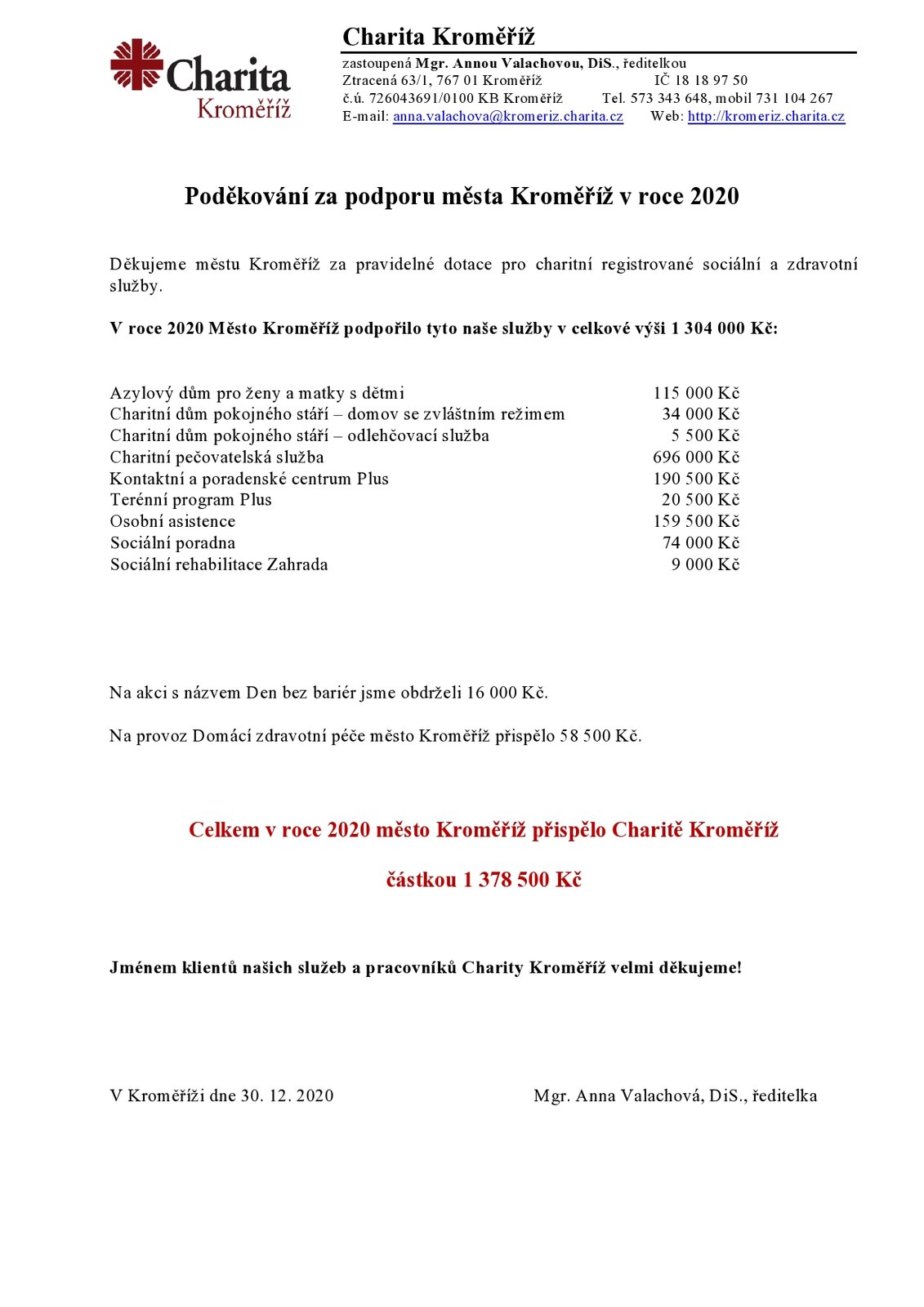 Charita Kroměříž

Charita Kroměříž
zastoupená Mgr. Annou Valachovou, DiS., ředitelkou
Ztracená 63/1, 767 01 Kroměříž IČ 18 18 97 50
č.ú. 726043691/0100 KB Kroměříž Tel. 573 343 648, mobil 731 104 267
E-mail: anna.valachova@kromeriz.charita.cz Web: http://kromeriz.charita.cz

Poděkování za podporu města Kroměříž v roce 2020

Děkujeme městu Kroměříž za pravidelné dotace pro charitní registrované sociální a zdravotní služby.

V roce 2020 Město Kroměříž podpořilo tyto naše služby v celkové výši 1 304 000 Kč:

| | |
|---|---|
| Azylový dům pro ženy a matky s dětmi | 115 000 Kč |
| Charitní dům pokojného stáří – domov se zvláštním režimem | 34 000 Kč |
| Charitní dům pokojného stáří – odlehčovací služba | 5 500 Kč |
| Charitní pečovatelská služba | 696 000 Kč |
| Kontaktní a poradenské centrum Plus | 190 500 Kč |
| Terénní program Plus | 20 500 Kč |
| Osobní asistence | 159 500 Kč |
| Sociální poradna | 74 000 Kč |
| Sociální rehabilitace Zahrada | 9 000 Kč |

Na akci s názvem Den bez bariér jsme obdrželi 16 000 Kč.

Na provoz Domácí zdravotní péče město Kroměříž přispělo 58 500 Kč.

Celkem v roce 2020 město Kroměříž přispělo Charitě Kroměříž

částkou 1 378 500 Kč

Jménem klientů našich služeb a pracovníků Charity Kroměříž velmi děkujeme!

V Kroměříži dne 30. 12. 2020

Mgr. Anna Valachová, DiS., ředitelka